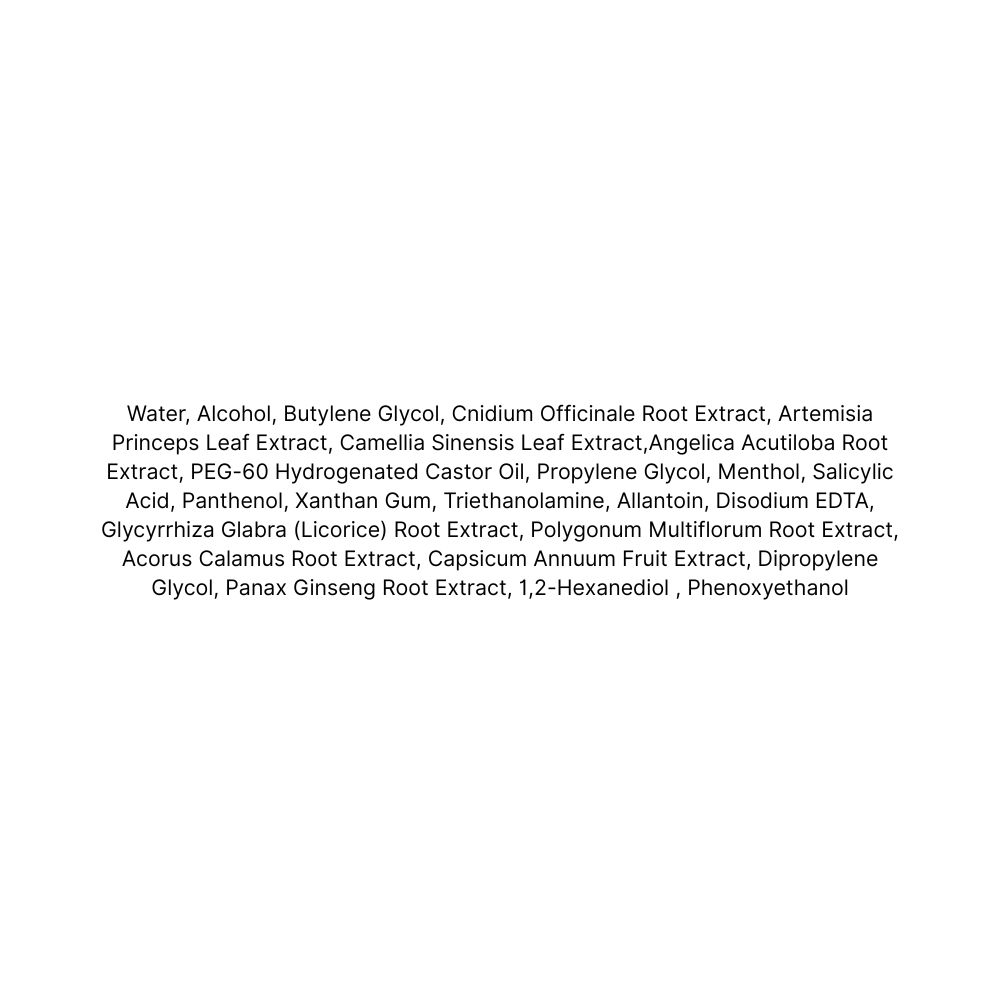 Water, Alcohol, Butylene Glycol, Cnidium Officinale Root Extract, Artemisia Princeps Leaf Extract, Camellia Sinensis Leaf Extract,Angelica Acutiloba Root Extract, PEG-60 Hydrogenated Castor Oil, Propylene Glycol, Menthol, Salicylic Acid, Panthenol, Xanthan Gum, Triethanolamine, Allantoin, Disodium EDTA, Glycyrrhiza Glabra (Licorice) Root Extract, Polygonum Multiflorum Root Extract, Acorus Calamus Root Extract, Capsicum Annuum Fruit Extract, Dipropylene Glycol, Panax Ginseng Root Extract, 1,2-Hexanediol , Phenoxyethanol